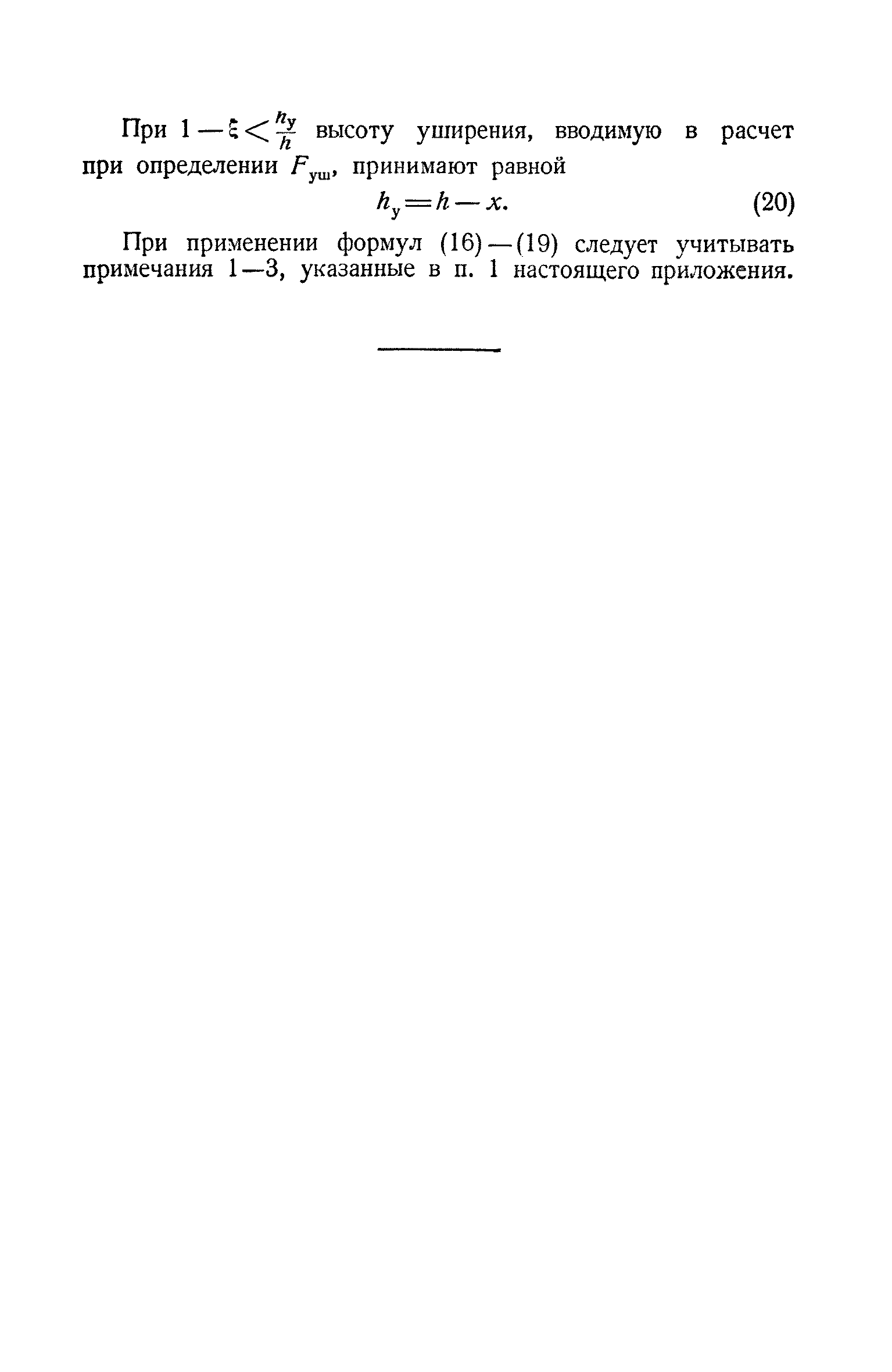 При $1-\xi<\frac{h_у}{h}$ высоту уширения, вводимую в расчет при определении $F_{уш}$, принимают равной

$h_у=h-x.$ (20)

При применении формул (16)—(19) следует учитывать примечания 1—3, указанные в п. 1 настоящего приложения.